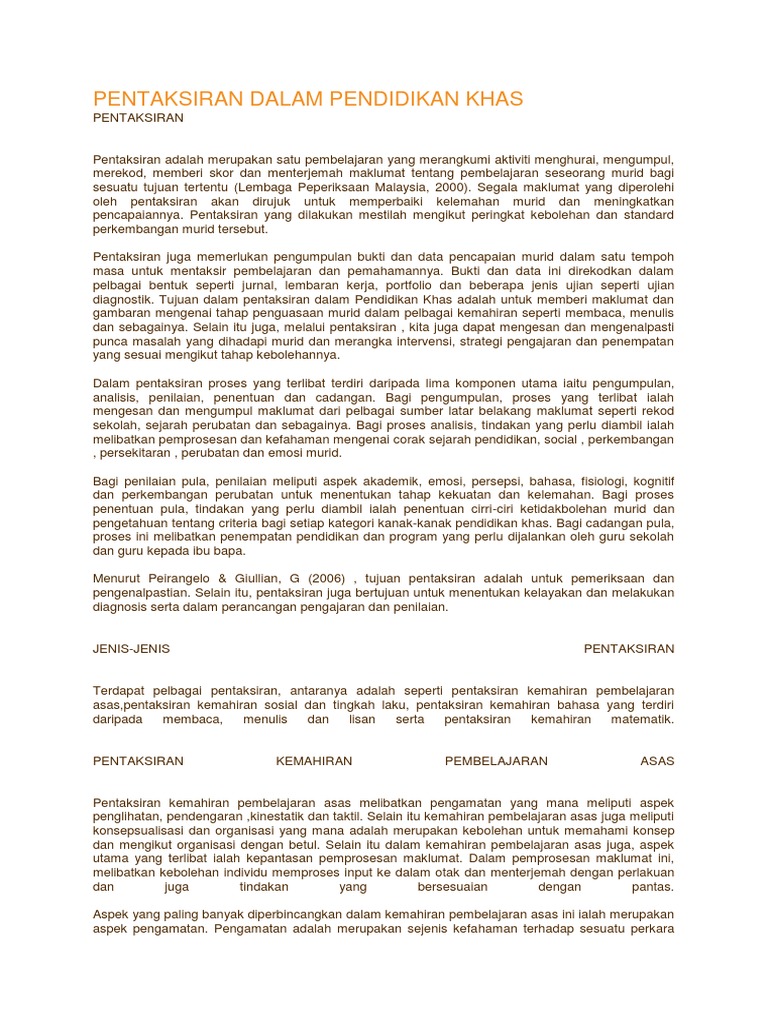 PENTAKSIRAN DALAM PENDIDIKAN KHAS
PENTAKSIRAN

Pentaksiran adalah merupakan satu pembelajaran yang merangkumi aktiviti menghurai, mengumpul, merekod, memberi skor dan menterjemah maklumat tentang pembelajaran seseorang murid bagi sesuatu tujuan tertentu (Lembaga Peperiksaan Malaysia, 2000). Segala maklumat yang diperolehi oleh pentaksiran akan dirujuk untuk memperbaiki kelemahan murid dan meningkatkan pencapaiannya. Pentaksiran yang dilakukan mestilah mengikut peringkat kebolehan dan standard perkembangan murid tersebut.

Pentaksiran juga memerlukan pengumpulan bukti dan data pencapaian murid dalam satu tempoh masa untuk mentaksir pembelajaran dan pemahamannya. Bukti dan data ini direkodkan dalam pelbagai bentuk seperti jurnal, lembaran kerja, portfolio dan beberapa jenis ujian seperti ujian diagnostik. Tujuan dalam pentaksiran dalam Pendidikan Khas adalah untuk memberi maklumat dan gambaran mengenai tahap penguasaan murid dalam pelbagai kemahiran seperti membaca, menulis dan sebagainya. Selain itu juga, melalui pentaksiran , kita juga dapat mengesan dan mengenalpasti punca masalah yang dihadapi murid dan merangka intervensi, strategi pengajaran dan penempatan yang sesuai mengikut tahap kebolehannya.

Dalam pentaksiran proses yang terlibat terdiri daripada lima komponen utama iaitu pengumpulan, analisis, penilaian, penentuan dan cadangan. Bagi pengumpulan, proses yang terlibat ialah mengesan dan mengumpul maklumat dari pelbagai sumber latar belakang maklumat seperti rekod sekolah, sejarah perubatan dan sebagainya. Bagi proses analisis, tindakan yang perlu diambil ialah melibatkan pemprosesan dan kefahaman mengenai corak sejarah pendidikan, social , perkembangan , persekitaran , perubatan dan emosi murid.

Bagi penilaian pula, penilaian meliputi aspek akademik, emosi, persepsi, bahasa, fisiologi, kognitif dan perkembangan perubatan untuk menentukan tahap kekuatan dan kelemahan. Bagi proses penentuan pula, tindakan yang perlu diambil ialah penentuan cirri-ciri ketidakbolehan murid dan pengetahuan tentang criteria bagi setiap kategori kanak-kanak pendidikan khas. Bagi cadangan pula, proses ini melibatkan penempatan pendidikan dan program yang perlu dijalankan oleh guru sekolah dan guru kepada ibu bapa.

Menurut Peirangelo & Giullian, G (2006) , tujuan pentaksiran adalah untuk pemeriksaan dan pengenalpastian. Selain itu, pentaksiran juga bertujuan untuk menentukan kelayakan dan melakukan diagnosis serta dalam perancangan pengajaran dan penilaian.

JENIS-JENIS PENTAKSIRAN

Terdapat pelbagai pentaksiran, antaranya adalah seperti pentaksiran kemahiran pembelajaran asas,pentaksiran kemahiran sosial dan tingkah laku, pentaksiran kemahiran bahasa yang terdiri daripada membaca, menulis dan lisan serta pentaksiran kemahiran matematik.

PENTAKSIRAN KEMAHIRAN PEMBELAJARAN ASAS

Pentaksiran kemahiran pembelajaran asas melibatkan pengamatan yang mana meliputi aspek penglihatan, pendengaran ,kinestatik dan taktil. Selain itu kemahiran pembelajaran asas juga meliputi konsepsualisasi dan organisasi yang mana adalah merupakan kebolehan untuk memahami konsep dan mengikut organisasi dengan betul. Selain itu dalam kemahiran pembelajaran asas juga, aspek utama yang terlibat ialah kepantasan pemprosesan maklumat. Dalam pemprosesan maklumat ini, melibatkan kebolehan individu memproses input ke dalam otak dan menterjemah dengan perlakuan dan juga tindakan yang bersesuaian dengan pantas.

Aspek yang paling banyak diperbincangkan dalam kemahiran pembelajaran asas ini ialah merupakan aspek pengamatan. Pengamatan adalah merupakan sejenis kefahaman terhadap sesuatu perkara